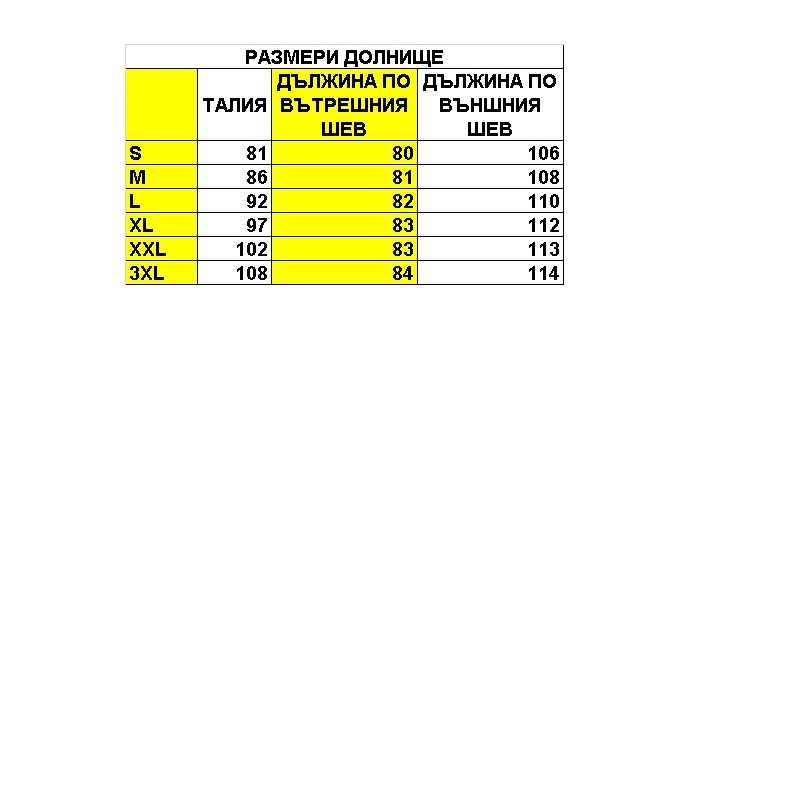 РАЗМЕРИ ДОЛНИЩЕ

|  | ТАЛИЯ | ДЪЛЖИНА ПО ВЪТРЕШНИЯ ШЕВ | ДЪЛЖИНА ПО ВЪНШНИЯ ШЕВ |
|---|---|---|---|
| S | 81 | 80 | 106 |
| M | 86 | 81 | 108 |
| L | 92 | 82 | 110 |
| XL | 97 | 83 | 112 |
| XXL | 102 | 83 | 113 |
| 3XL | 108 | 84 | 114 |